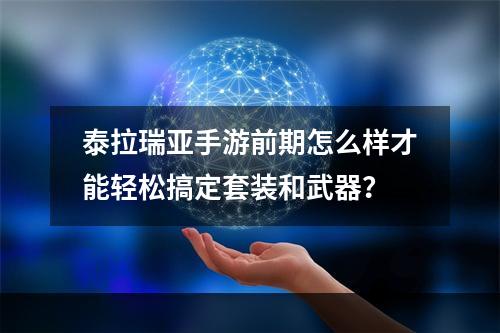 泰拉瑞亚手游前期怎么样才能轻松搞定套装和武器?